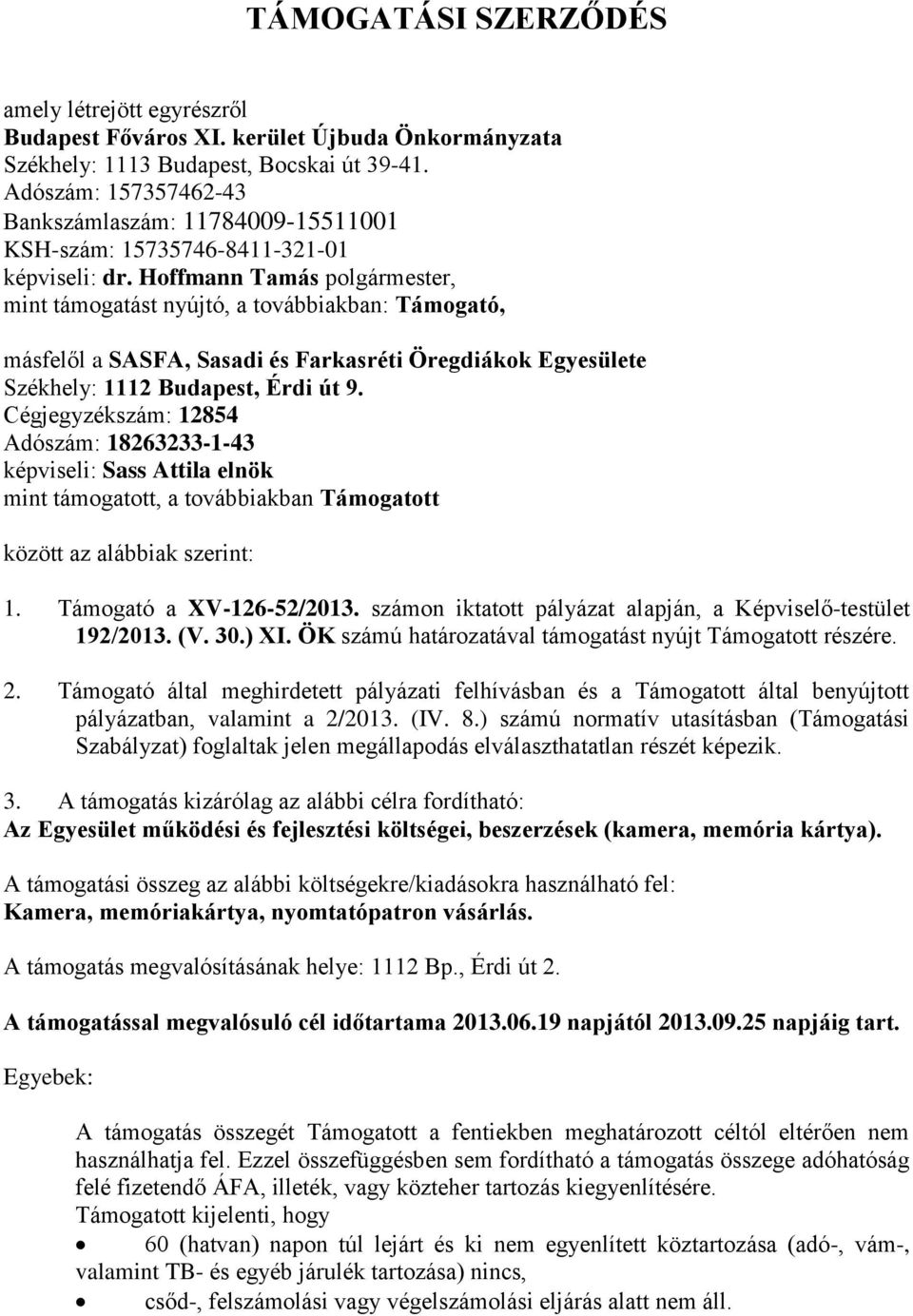 TÁMOGATÁSI SZERZŐDÉS

amely létrejött egyrészről
Budapest Főváros XI. kerület Újbuda Önkormányzata
Székhely: 1113 Budapest, Bocskai út 39-41.
Adószám: 157357462-43
Bankszámlaszám: 11784009-15511001
KSH-szám: 15735746-8411-321-01
képviseli: dr. Hoffmann Tamás polgármester,
mint támogatást nyújtó, a továbbiakban: Támogató,

másfelől a SASFA, Sasadi és Farkasréti Öregdiákok Egyesülete
Székhely: 1112 Budapest, Érdi út 9.
Cégjegyzékszám: 12854
Adószám: 18263233-1-43
képviseli: Sass Attila elnök
mint támogatott, a továbbiakban Támogatott

között az alábbiak szerint:

1. Támogató a XV-126-52/2013. számon iktatott pályázat alapján, a Képviselő-testület 192/2013. (V. 30.) XI. ÖK számú határozatával támogatást nyújt Támogatott részére.

2. Támogató által meghirdetett pályázati felhívásban és a Támogatott által benyújtott pályázatban, valamint a 2/2013. (IV. 8.) számú normatív utasításban (Támogatási Szabályzat) foglaltak jelen megállapodás elválaszthatatlan részét képezik.

3. A támogatás kizárólag az alábbi célra fordítható:
Az Egyesület működési és fejlesztési költségei, beszerzések (kamera, memória kártya).

A támogatási összeg az alábbi költségekre/kiadásokra használható fel:
Kamera, memóriakártya, nyomtatópatron vásárlás.

A támogatás megvalósításának helye: 1112 Bp., Érdi út 2.

A támogatással megvalósuló cél időtartama 2013.06.19 napjától 2013.09.25 napjáig tart.

Egyebek:

A támogatás összegét Támogatott a fentiekben meghatározott céltól eltérően nem használhatja fel. Ezzel összefüggésben sem fordítható a támogatás összege adóhatóság felé fizetendő ÁFA, illeték, vagy közteher tartozás kiegyenlítésére.
Támogatott kijelenti, hogy
• 60 (hatvan) napon túl lejárt és ki nem egyenlített köztartozása (adó-, vám-, valamint TB- és egyéb járulék tartozása) nincs,
• csőd-, felszámolási vagy végelszámolási eljárás alatt nem áll.